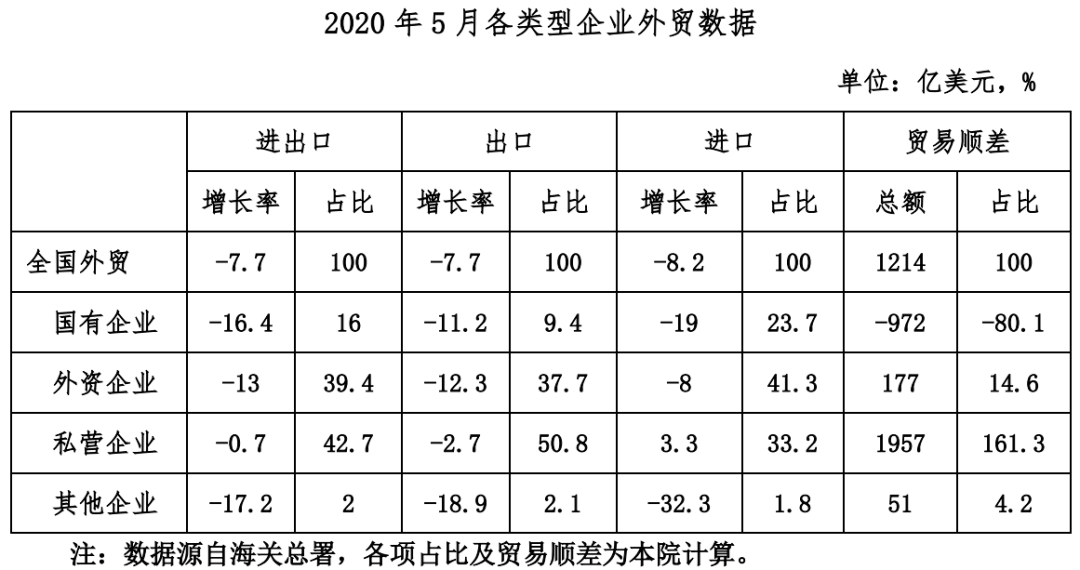 2020 年 5 月各类型企业外贸数据

单位：亿美元，%

| | 进出口 | | 出口 | | 进口 | | 贸易顺差 | |
|---|---|---|---|---|---|---|---|---|
| | 增长率 | 占比 | 增长率 | 占比 | 增长率 | 占比 | 总额 | 占比 |
| 全国外贸 | -7.7 | 100 | -7.7 | 100 | -8.2 | 100 | 1214 | 100 |
| 国有企业 | -16.4 | 16 | -11.2 | 9.4 | -19 | 23.7 | -972 | -80.1 |
| 外资企业 | -13 | 39.4 | -12.3 | 37.7 | -8 | 41.3 | 177 | 14.6 |
| 私营企业 | -0.7 | 42.7 | -2.7 | 50.8 | 3.3 | 33.2 | 1957 | 161.3 |
| 其他企业 | -17.2 | 2 | -18.9 | 2.1 | -32.3 | 1.8 | 51 | 4.2 |

注：数据源自海关总署，各项占比及贸易顺差为本院计算。